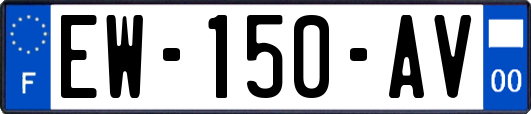 F
EW-150-AV
00